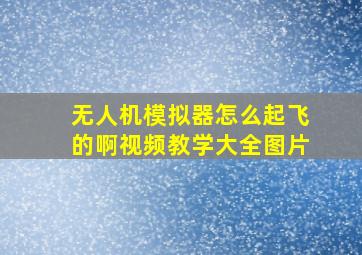 无人机模拟器怎么起飞的啊视频教学大全图片